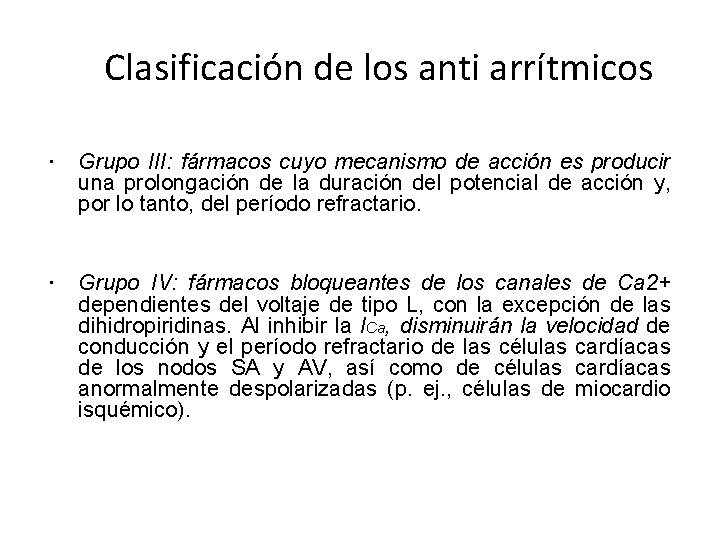 Clasificación de los anti arrítmicos

· Grupo III: fármacos cuyo mecanismo de acción es producir una prolongación de la duración del potencial de acción y, por lo tanto, del período refractario.

· Grupo IV: fármacos bloqueantes de los canales de Ca2+ dependientes del voltaje de tipo L, con la excepción de las dihidropiridinas. Al inhibir la $I_{Ca}$, disminuirán la velocidad de conducción y el período refractario de las células cardíacas de los nodos SA y AV, así como de células cardíacas anormalmente despolarizadas (p. ej., células de miocardio isquémico).